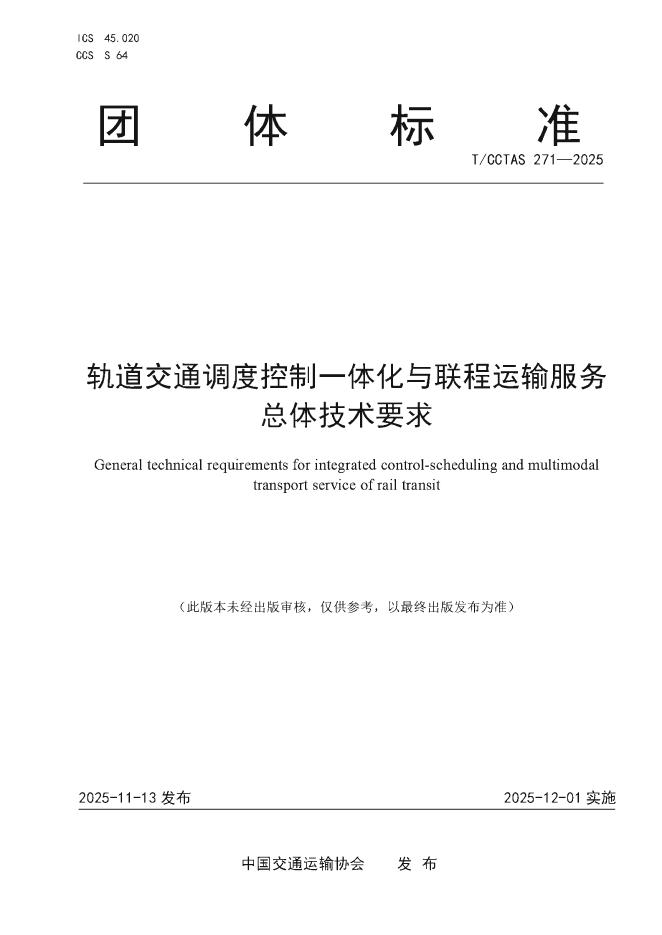 ICS 45.020
CCS S 64

团 体 标 准

T/CCTAS 271—2025

轨道交通调度控制一体化与联程运输服务总体技术要求

General technical requirements for integrated control-scheduling and multimodal transport service of rail transit

（此版本未经出版审核，仅供参考，以最终出版发布为准）

2025-11-13 发布

2025-12-01 实施

中国交通运输协会 发 布